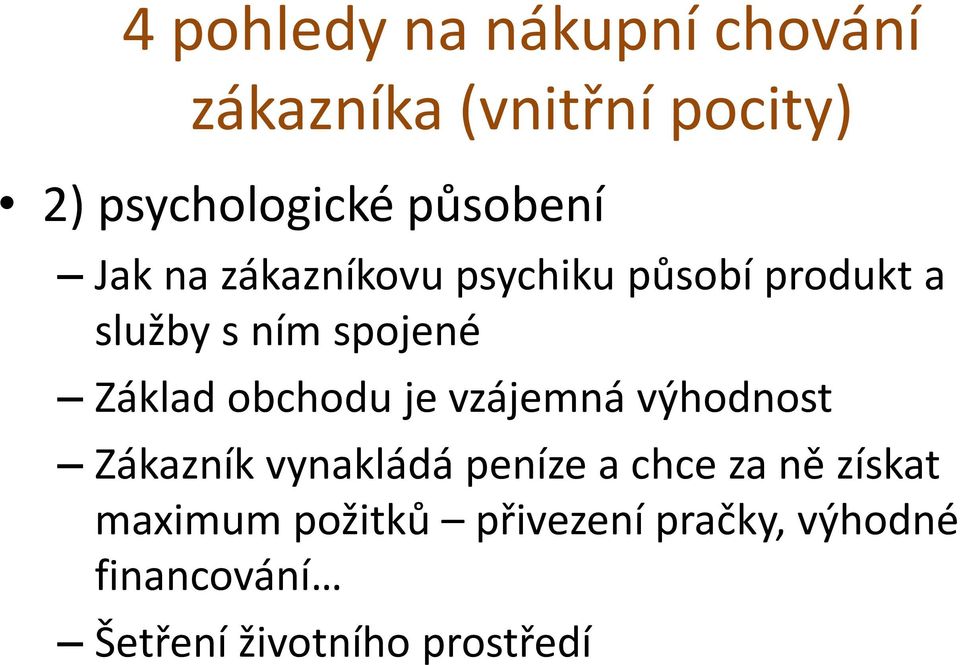 4 pohledy na nákupní chování zákazníka (vnitřní pocity)

• 2) psychologické působení

– Jak na zákazníkovu psychiku působí produkt a služby s ním spojené

– Základ obchodu je vzájemná výhodnost

– Zákazník vynakládá peníze a chce za ně získat maximum požitků – přivezení pračky, výhodné financování…

– Šetření životního prostředí